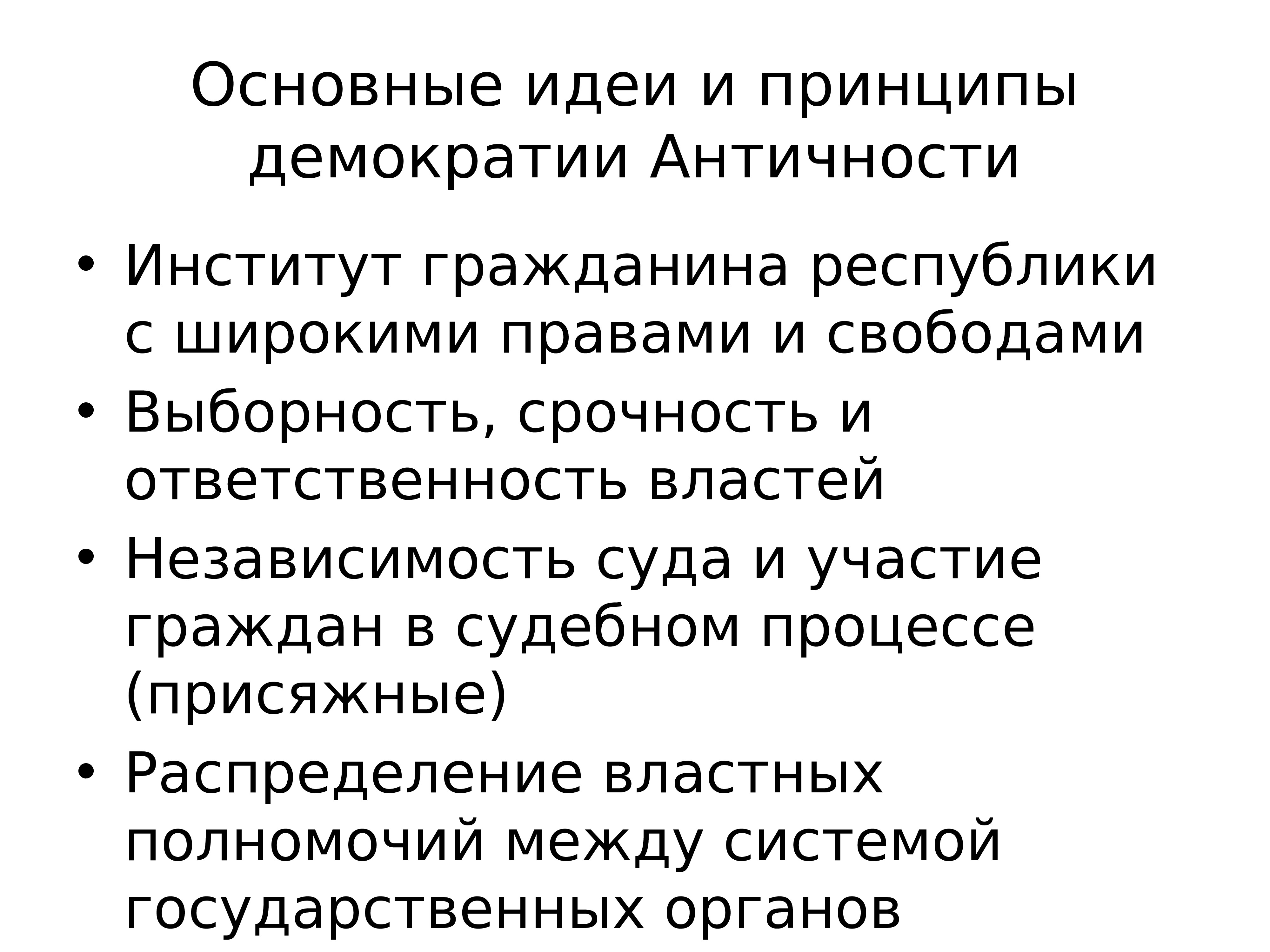 Основные идеи и принципы демократии Античности

• Институт гражданина республики с широкими правами и свободами
• Выборность, срочность и ответственность властей
• Независимость суда и участие граждан в судебном процессе (присяжные)
• Распределение властных полномочий между системой государственных органов